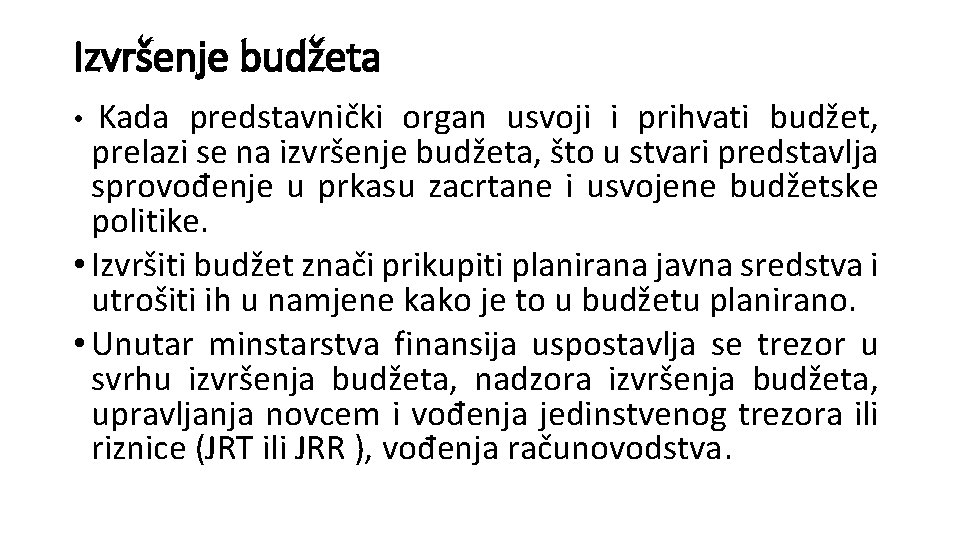 Izvršenje budžeta

• Kada predstavnički organ usvoji i prihvati budžet, prelazi se na izvršenje budžeta, što u stvari predstavlja sprovođenje u prkasu zacrtane i usvojene budžetske politike.

• Izvršiti budžet znači prikupiti planirana javna sredstva i utrošiti ih u namjene kako je to u budžetu planirano.

• Unutar minstarstva finansija uspostavlja se trezor u svrhu izvršenja budžeta, nadzora izvršenja budžeta, upravljanja novcem i vođenja jedinstvenog trezora ili riznice (JRT ili JRR ), vođenja računovodstva.